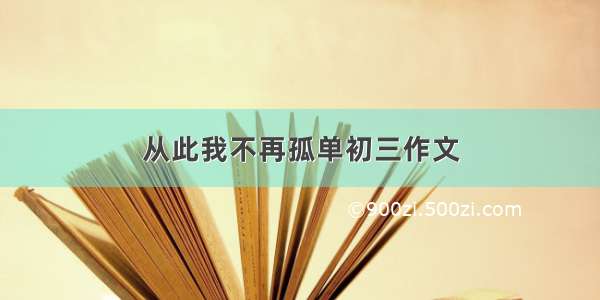 从此我不再孤单初三作文

©900zi.500zi.com